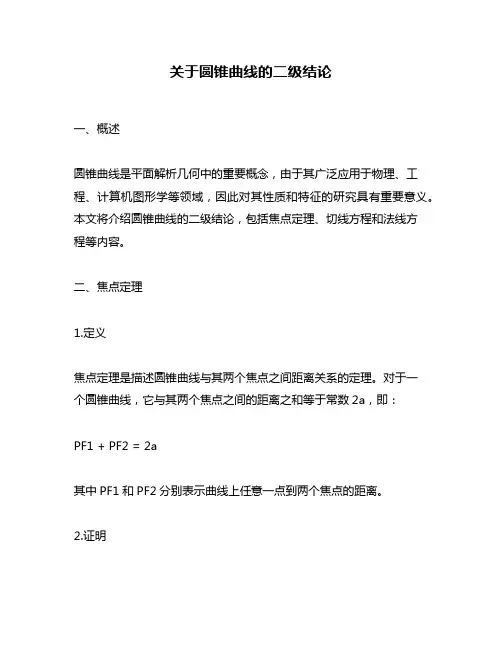 关于圆锥曲线的二级结论

一、概述

圆锥曲线是平面解析几何中的重要概念，由于其广泛应用于物理、工程、计算机图形学等领域，因此对其性质和特征的研究具有重要意义。本文将介绍圆锥曲线的二级结论，包括焦点定理、切线方程和法线方程等内容。

二、焦点定理

1.定义

焦点定理是描述圆锥曲线与其两个焦点之间距离关系的定理。对于一个圆锥曲线，它与其两个焦点之间的距离之和等于常数 2a，即：

PF1 + PF2 = 2a

其中 PF1 和 PF2 分别表示曲线上任意一点到两个焦点的距离。

2.证明